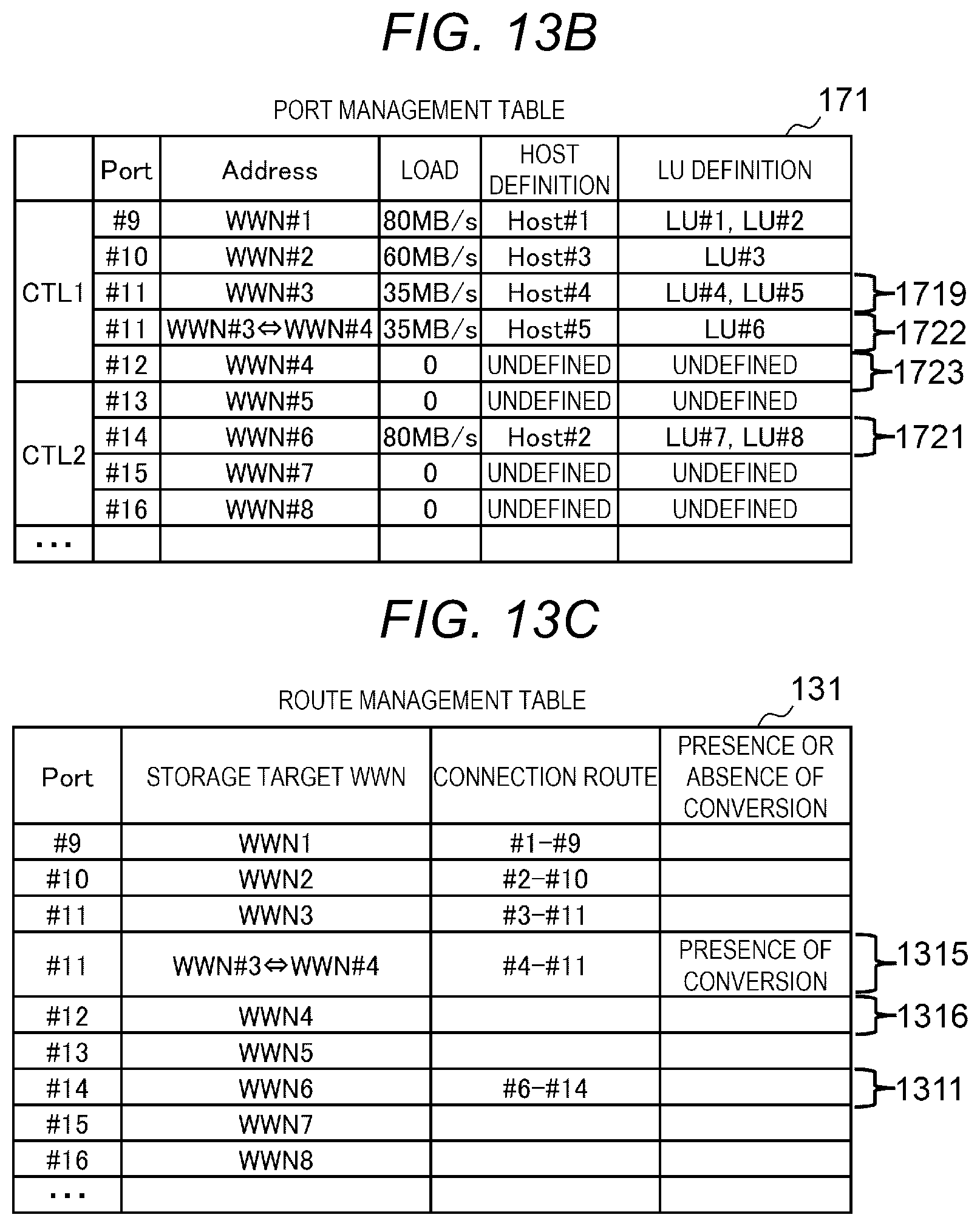 FIG. 13B

PORT MANAGEMENT TABLE

171

| | Port | Address | LOAD | HOST DEFINITION | LU DEFINITION |
|---|---|---|---|---|---|
| CTL1 | #9 | WWN#1 | 80MB/s | Host#1 | LU#1, LU#2 |
| | #10 | WWN#2 | 60MB/s | Host#3 | LU#3 |
| | #11 | WWN#3 | 35MB/s | Host#4 | LU#4, LU#5 |
| | #11 | WWN#3⇔WWN#4 | 35MB/s | Host#5 | LU#6 |
| | #12 | WWN#4 | 0 | UNDEFINED | UNDEFINED |
| CTL2 | #13 | WWN#5 | 0 | UNDEFINED | UNDEFINED |
| | #14 | WWN#6 | 80MB/s | Host#2 | LU#7, LU#8 |
| | #15 | WWN#7 | 0 | UNDEFINED | UNDEFINED |
| | #16 | WWN#8 | 0 | UNDEFINED | UNDEFINED |
| ... | | | | | |

1719
1722
1723
1721

FIG. 13C

ROUTE MANAGEMENT TABLE

131

| Port | STORAGE TARGET WWN | CONNECTION ROUTE | PRESENCE OR ABSENCE OF CONVERSION |
|---|---|---|---|
| #9 | WWN1 | #1-#9 | |
| #10 | WWN2 | #2-#10 | |
| #11 | WWN3 | #3-#11 | |
| #11 | WWN#3⇔WWN#4 | #4-#11 | PRESENCE OF CONVERSION |
| #12 | WWN4 | | |
| #13 | WWN5 | | |
| #14 | WWN6 | #6-#14 | |
| #15 | WWN7 | | |
| #16 | WWN8 | | |
| ... | | | |

1315
1316
1311